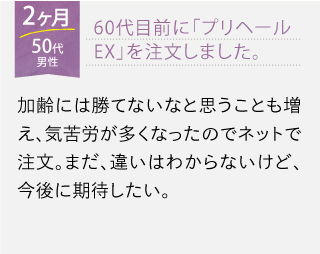 2ヶ月
50代
男性

60代目前に「プリヘールEX」を注文しました。

加齢には勝てないなと思うことも増え、気苦労が多くなったのでネットで注文。まだ、違いはわからないけど、今後に期待したい。